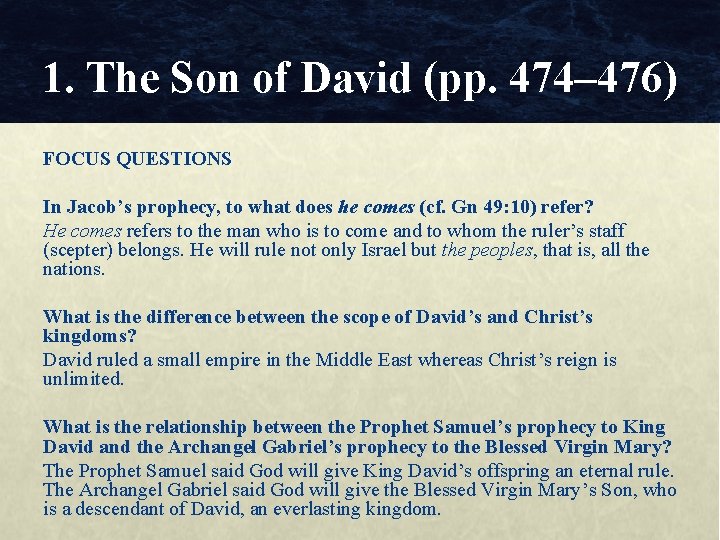 1. The Son of David (pp. 474–476)

FOCUS QUESTIONS

In Jacob's prophecy, to what does he comes (cf. Gn 49:10) refer?

He comes refers to the man who is to come and to whom the ruler's staff (scepter) belongs. He will rule not only Israel but the peoples, that is, all the nations.

What is the difference between the scope of David's and Christ's kingdoms?

David ruled a small empire in the Middle East whereas Christ's reign is unlimited.

What is the relationship between the Prophet Samuel's prophecy to King David and the Archangel Gabriel's prophecy to the Blessed Virgin Mary?

The Prophet Samuel said God will give King David's offspring an eternal rule. The Archangel Gabriel said God will give the Blessed Virgin Mary's Son, who is a descendant of David, an everlasting kingdom.